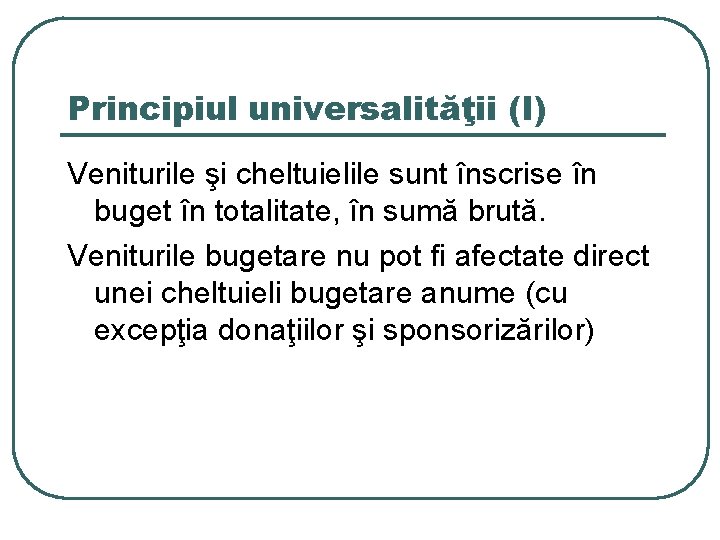 Principiul universalităţii (I)

Veniturile şi cheltuielile sunt înscrise în buget în totalitate, în sumă brută.

Veniturile bugetare nu pot fi afectate direct unei cheltuieli bugetare anume (cu excepţia donaţiilor şi sponsorizărilor)